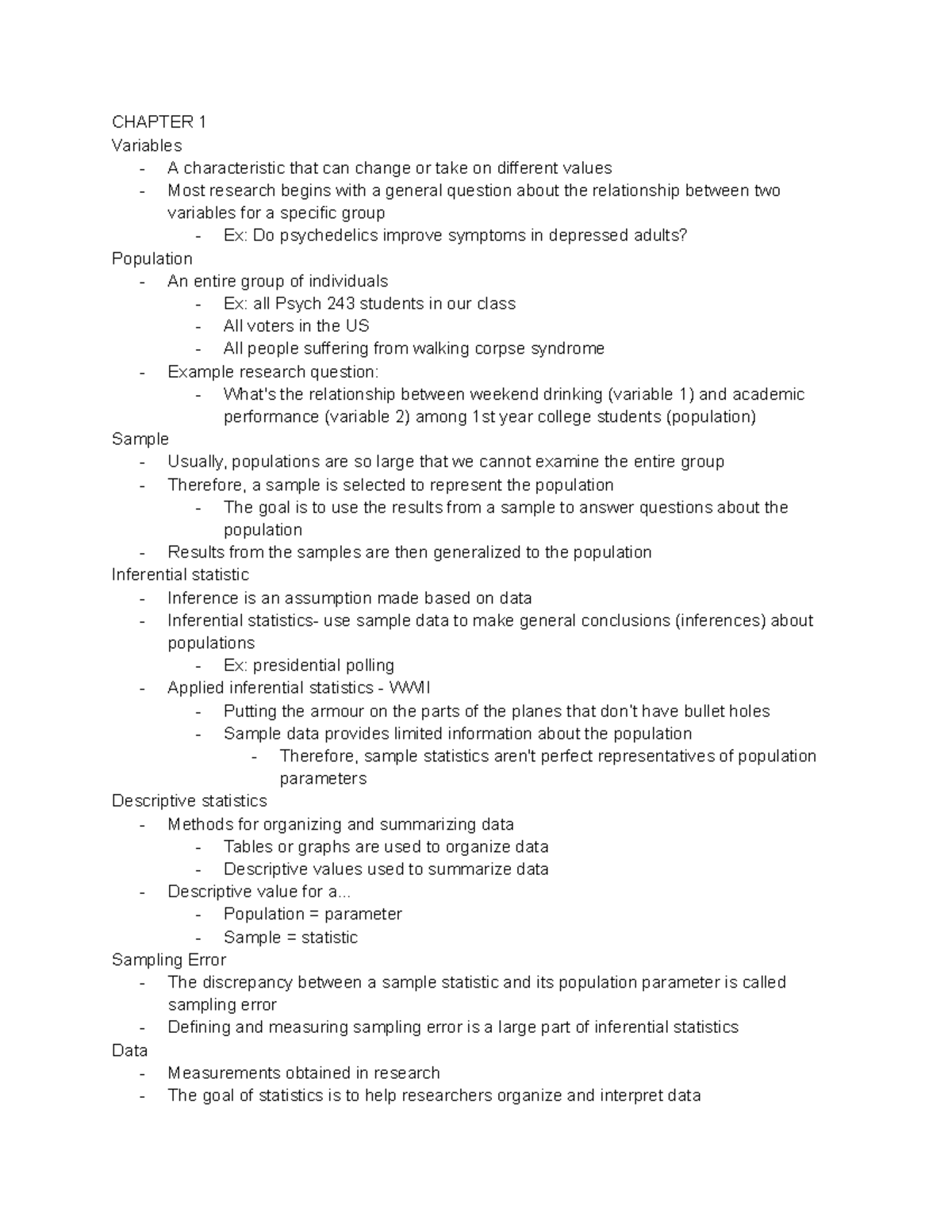 CHAPTER 1
Variables
- A characteristic that can change or take on different values
- Most research begins with a general question about the relationship between two variables for a specific group
  - Ex: Do psychedelics improve symptoms in depressed adults?
Population
- An entire group of individuals
  - Ex: all Psych 243 students in our class
  - All voters in the US
  - All people suffering from walking corpse syndrome
- Example research question:
  - What's the relationship between weekend drinking (variable 1) and academic performance (variable 2) among 1st year college students (population)
Sample
- Usually, populations are so large that we cannot examine the entire group
- Therefore, a sample is selected to represent the population
  - The goal is to use the results from a sample to answer questions about the population
- Results from the samples are then generalized to the population
Inferential statistic
- Inference is an assumption made based on data
- Inferential statistics- use sample data to make general conclusions (inferences) about populations
  - Ex: presidential polling
- Applied inferential statistics - WWII
  - Putting the armour on the parts of the planes that don't have bullet holes
  - Sample data provides limited information about the population
    - Therefore, sample statistics aren't perfect representatives of population parameters
Descriptive statistics
- Methods for organizing and summarizing data
  - Tables or graphs are used to organize data
  - Descriptive values used to summarize data
- Descriptive value for a...
  - Population = parameter
  - Sample = statistic
Sampling Error
- The discrepancy between a sample statistic and its population parameter is called sampling error
- Defining and measuring sampling error is a large part of inferential statistics
Data
- Measurements obtained in research
- The goal of statistics is to help researchers organize and interpret data